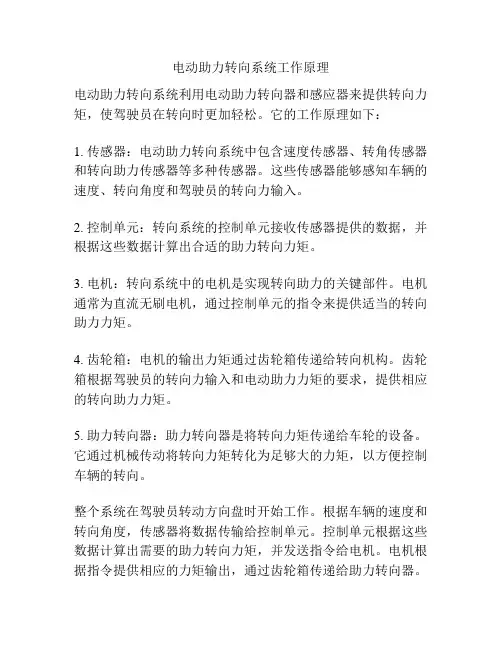 电动助力转向系统工作原理

电动助力转向系统利用电动助力转向器和感应器来提供转向力矩，使驾驶员在转向时更加轻松。它的工作原理如下：

1. 传感器：电动助力转向系统中包含速度传感器、转角传感器和转向助力传感器等多种传感器。这些传感器能够感知车辆的速度、转向角度和驾驶员的转向力输入。

2. 控制单元：转向系统的控制单元接收传感器提供的数据，并根据这些数据计算出合适的助力转向力矩。

3. 电机：转向系统中的电机是实现转向助力的关键部件。电机通常为直流无刷电机，通过控制单元的指令来提供适当的转向助力力矩。

4. 齿轮箱：电机的输出力矩通过齿轮箱传递给转向机构。齿轮箱根据驾驶员的转向力输入和电动助力力矩的要求，提供相应的转向助力力矩。

5. 助力转向器：助力转向器是将转向力矩传递给车轮的设备。它通过机械传动将转向力矩转化为足够大的力矩，以方便控制车辆的转向。

整个系统在驾驶员转动方向盘时开始工作。根据车辆的速度和转向角度，传感器将数据传输给控制单元。控制单元根据这些数据计算出需要的助力转向力矩，并发送指令给电机。电机根据指令提供相应的力矩输出，通过齿轮箱传递给助力转向器。